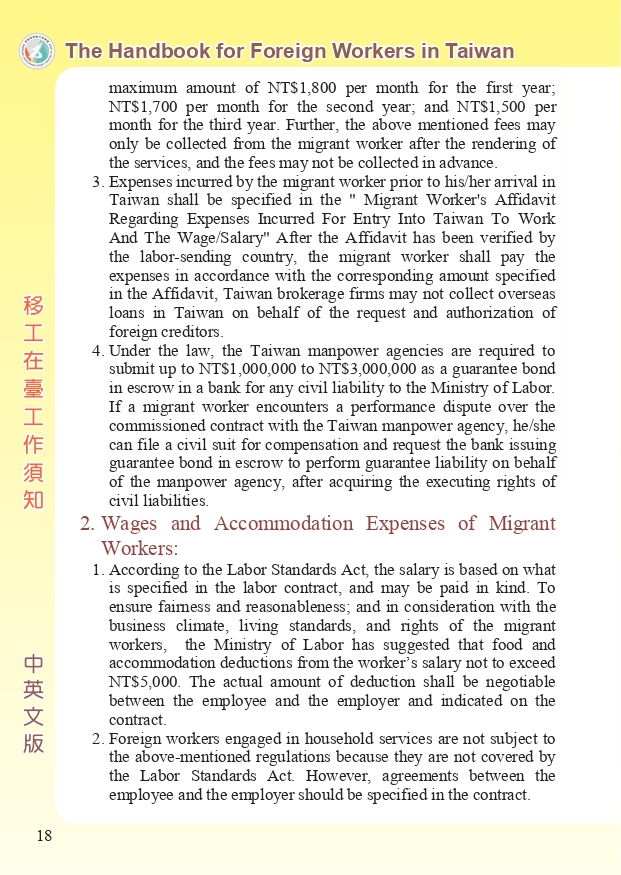 The Handbook for Foreign Workers in Taiwan

maximum amount of NT$1,800 per month for the first year; NT$1,700 per month for the second year; and NT$1,500 per month for the third year. Further, the above mentioned fees may only be collected from the migrant worker after the rendering of the services, and the fees may not be collected in advance.

3. Expenses incurred by the migrant worker prior to his/her arrival in Taiwan shall be specified in the " Migrant Worker's Affidavit Regarding Expenses Incurred For Entry Into Taiwan To Work And The Wage/Salary" After the Affidavit has been verified by the labor-sending country, the migrant worker shall pay the expenses in accordance with the corresponding amount specified in the Affidavit, Taiwan brokerage firms may not collect overseas loans in Taiwan on behalf of the request and authorization of foreign creditors.

4. Under the law, the Taiwan manpower agencies are required to submit up to NT$1,000,000 to NT$3,000,000 as a guarantee bond in escrow in a bank for any civil liability to the Ministry of Labor. If a migrant worker encounters a performance dispute over the commissioned contract with the Taiwan manpower agency, he/she can file a civil suit for compensation and request the bank issuing guarantee bond in escrow to perform guarantee liability on behalf of the manpower agency, after acquiring the executing rights of civil liabilities.

2. Wages and Accommodation Expenses of Migrant Workers:

1. According to the Labor Standards Act, the salary is based on what is specified in the labor contract, and may be paid in kind. To ensure fairness and reasonableness; and in consideration with the business climate, living standards, and rights of the migrant workers, the Ministry of Labor has suggested that food and accommodation deductions from the worker's salary not to exceed NT$5,000. The actual amount of deduction shall be negotiable between the employee and the employer and indicated on the contract.

2. Foreign workers engaged in household services are not subject to the above-mentioned regulations because they are not covered by the Labor Standards Act. However, agreements between the employee and the employer should be specified in the contract.

移工在臺工作須知

中英文版

18